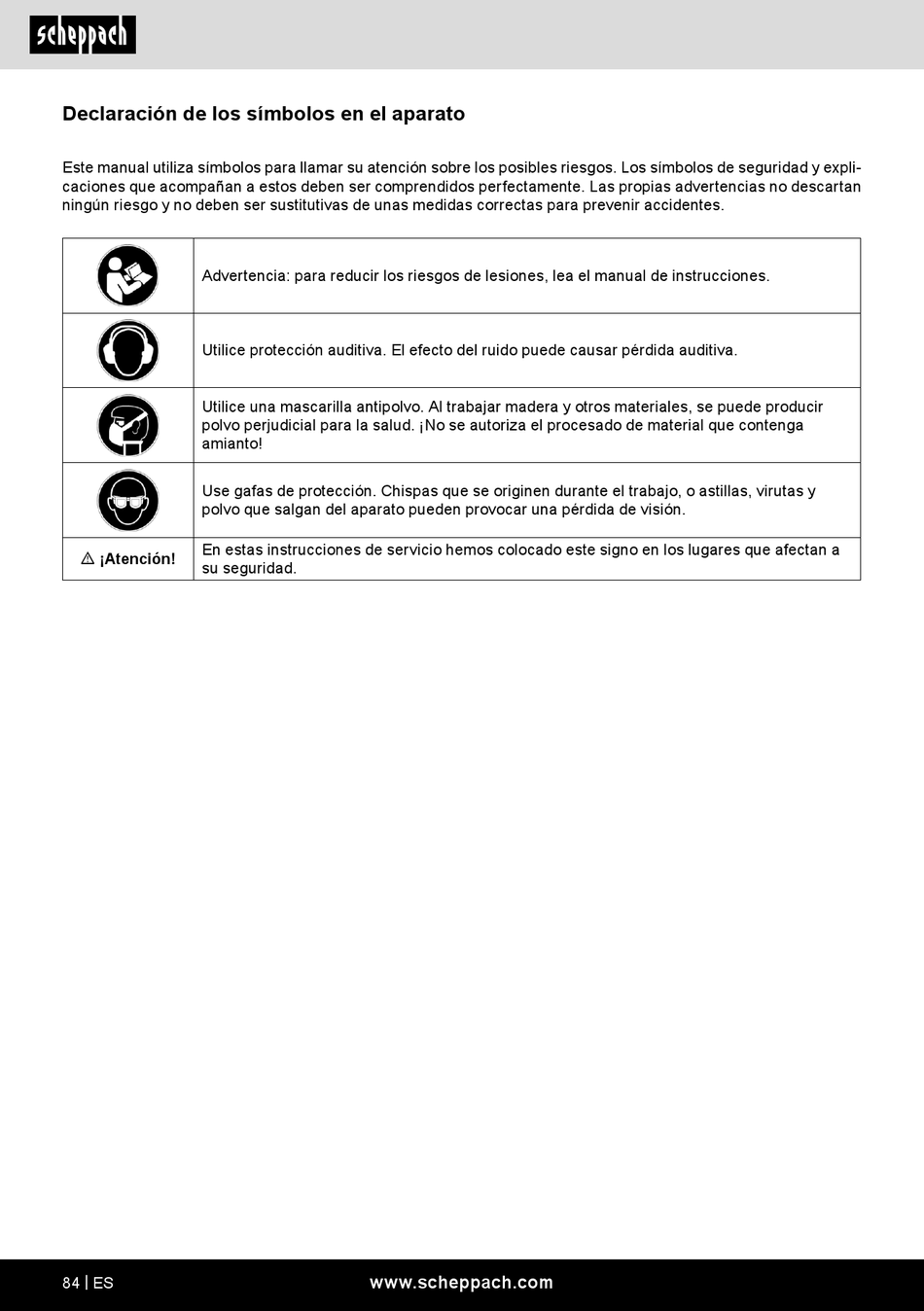 scheppach

Declaración de los símbolos en el aparato

Este manual utiliza símbolos para llamar su atención sobre los posibles riesgos. Los símbolos de seguridad y explicaciones que acompañan a estos deben ser comprendidos perfectamente. Las propias advertencias no descartan ningún riesgo y no deben ser sustitutivas de unas medidas correctas para prevenir accidentes.

| | |
|---|---|
| | Advertencia: para reducir los riesgos de lesiones, lea el manual de instrucciones. |
| | Utilice protección auditiva. El efecto del ruido puede causar pérdida auditiva. |
| | Utilice una mascarilla antipolvo. Al trabajar madera y otros materiales, se puede producir polvo perjudicial para la salud. ¡No se autoriza el procesado de material que contenga amianto! |
| | Use gafas de protección. Chispas que se originen durante el trabajo, o astillas, virutas y polvo que salgan del aparato pueden provocar una pérdida de visión. |
| ⚠ ¡Atención! | En estas instrucciones de servicio hemos colocado este signo en los lugares que afectan a su seguridad. |

84 | ES www.scheppach.com